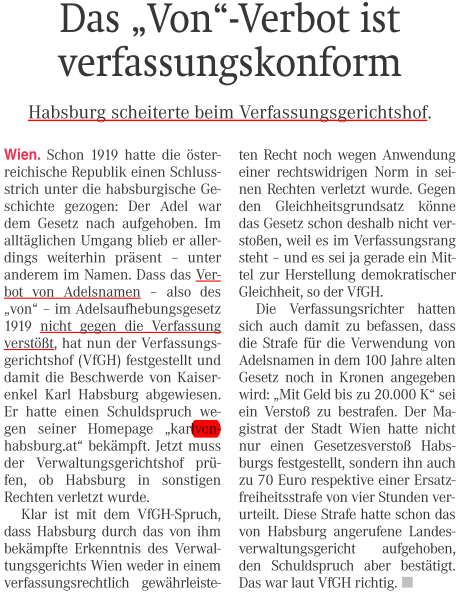 Das „Von“-Verbot ist verfassungskonform

Habsburg scheiterte beim Verfassungsgerichtshof.

Wien. Schon 1919 hatte die österreichische Republik einen Schlussstrich unter die habsburgische Geschichte gezogen: Der Adel war dem Gesetz nach aufgehoben. Im alltäglichen Umgang blieb er allerdings weiterhin präsent – unter anderem im Namen. Dass das Verbot von Adelsnamen – also des „von“ – im Adelsaufhebungsgesetz 1919 nicht gegen die Verfassung verstößt, hat nun der Verfassungsgerichtshof (VfGH) festgestellt und damit die Beschwerde von Kaiserenkel Karl Habsburg abgewiesen. Er hatte einen Schuldspruch wegen seiner Homepage „karlvonhabsburg.at“ bekämpft. Jetzt muss der Verwaltungsgerichtshof prüfen, ob Habsburg in sonstigen Rechten verletzt wurde.

Klar ist mit dem VfGH-Spruch, dass Habsburg durch das von ihm bekämpfte Erkenntnis des Verwaltungsgerichts Wien weder in einem verfassungsrechtlich gewährleisteten Recht noch wegen Anwendung einer rechtswidrigen Norm in seinen Rechten verletzt wurde. Gegen den Gleichheitsgrundsatz könne das Gesetz schon deshalb nicht verstoßen, weil es im Verfassungsrang steht – und es sei ja gerade ein Mittel zur Herstellung demokratischer Gleichheit, so der VfGH.

Die Verfassungsrichter hatten sich auch damit zu befassen, dass die Strafe für die Verwendung von Adelsnamen in dem 100 Jahre alten Gesetz noch in Kronen angegeben wird: „Mit Geld bis zu 20.000 K“ sei ein Verstoß zu bestrafen. Der Magistrat der Stadt Wien hatte nicht nur einen Gesetzesverstoß Habsburgs festgestellt, sondern ihn auch zu 70 Euro respektive einer Ersatzfreiheitsstrafe von vier Stunden verurteilt. Diese Strafe hatte schon das von Habsburg angerufene Landesverwaltungsgericht aufgehoben, den Schuldspruch aber bestätigt. Das war laut VfGH richtig.